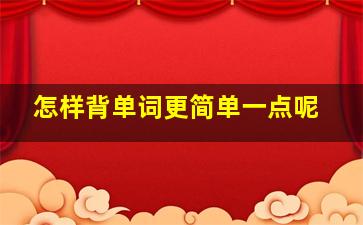 怎样背单词更简单一点呢